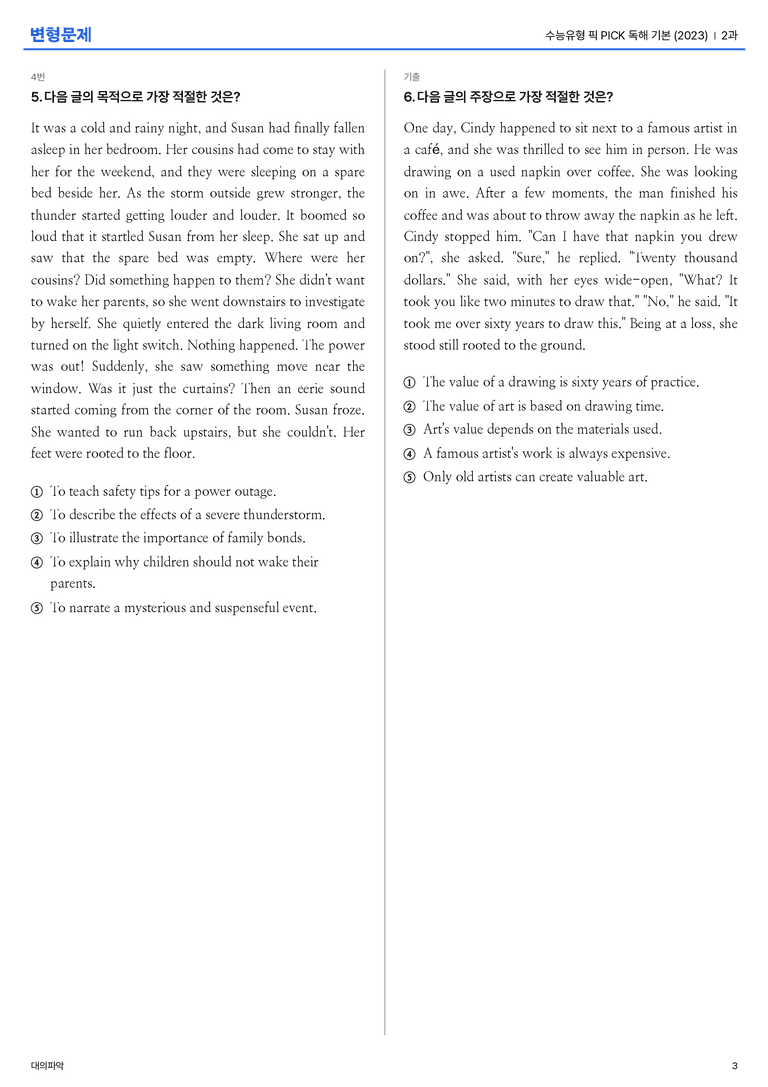 변형문제

수능유형 픽 PICK 독해 기본 (2023) | 2과

4번

5. 다음 글의 목적으로 가장 적절한 것은?

It was a cold and rainy night, and Susan had finally fallen asleep in her bedroom. Her cousins had come to stay with her for the weekend, and they were sleeping on a spare bed beside her. As the storm outside grew stronger, the thunder started getting louder and louder. It boomed so loud that it startled Susan from her sleep. She sat up and saw that the spare bed was empty. Where were her cousins? Did something happen to them? She didn't want to wake her parents, so she went downstairs to investigate by herself. She quietly entered the dark living room and turned on the light switch. Nothing happened. The power was out! Suddenly, she saw something move near the window. Was it just the curtains? Then an eerie sound started coming from the corner of the room. Susan froze. She wanted to run back upstairs, but she couldn't. Her feet were rooted to the floor.

① To teach safety tips for a power outage.
② To describe the effects of a severe thunderstorm.
③ To illustrate the importance of family bonds.
④ To explain why children should not wake their parents.
⑤ To narrate a mysterious and suspenseful event.

기출

6. 다음 글의 주장으로 가장 적절한 것은?

One day, Cindy happened to sit next to a famous artist in a café, and she was thrilled to see him in person. He was drawing on a used napkin over coffee. She was looking on in awe. After a few moments, the man finished his coffee and was about to throw away the napkin as he left. Cindy stopped him. "Can I have that napkin you drew on?", she asked. "Sure," he replied. "Twenty thousand dollars." She said, with her eyes wide-open, "What? It took you like two minutes to draw that." "No," he said. "It took me over sixty years to draw this." Being at a loss, she stood still rooted to the ground.

① The value of a drawing is sixty years of practice.
② The value of art is based on drawing time.
③ Art's value depends on the materials used.
④ A famous artist's work is always expensive.
⑤ Only old artists can create valuable art.

대의파악

3